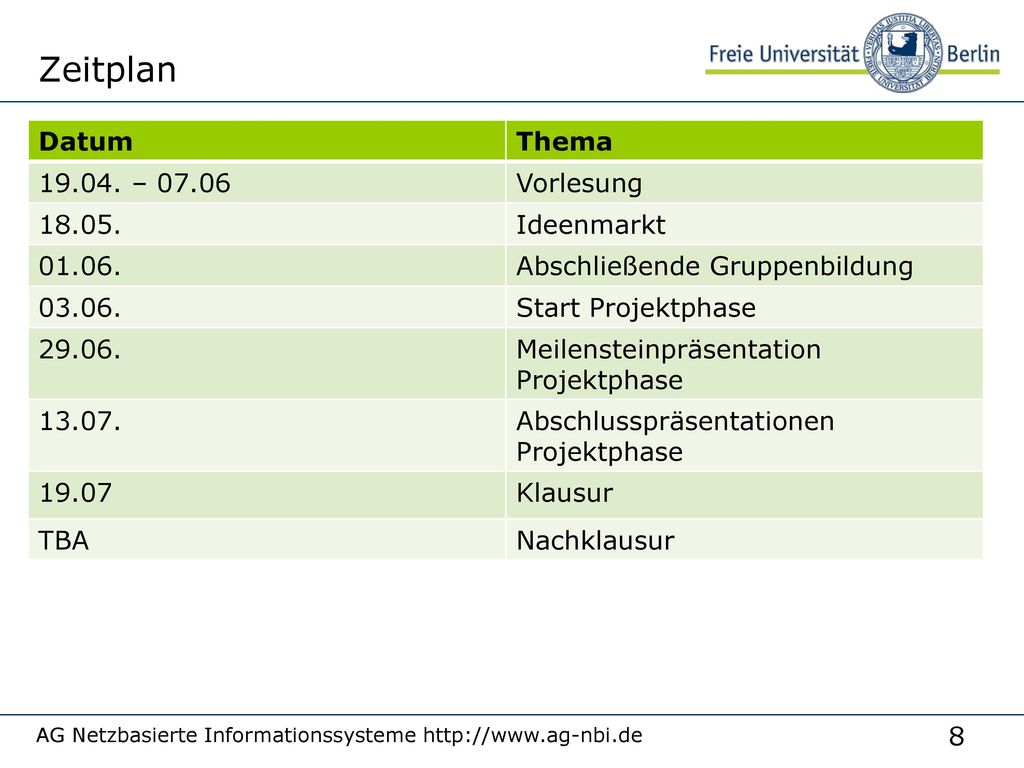 Zeitplan

Freie Universität Berlin

VERITAS IUSTITIA LIBERTAS
FREIE UNIVERSITÄT BERLIN

| Datum | Thema |
|---|---|
| 19.04. – 07.06 | Vorlesung |
| 18.05. | Ideenmarkt |
| 01.06. | Abschließende Gruppenbildung |
| 03.06. | Start Projektphase |
| 29.06. | Meilensteinpräsentation Projektphase |
| 13.07. | Abschlusspräsentationen Projektphase |
| 19.07 | Klausur |
| TBA | Nachklausur |

AG Netzbasierte Informationssysteme http://www.ag-nbi.de

8